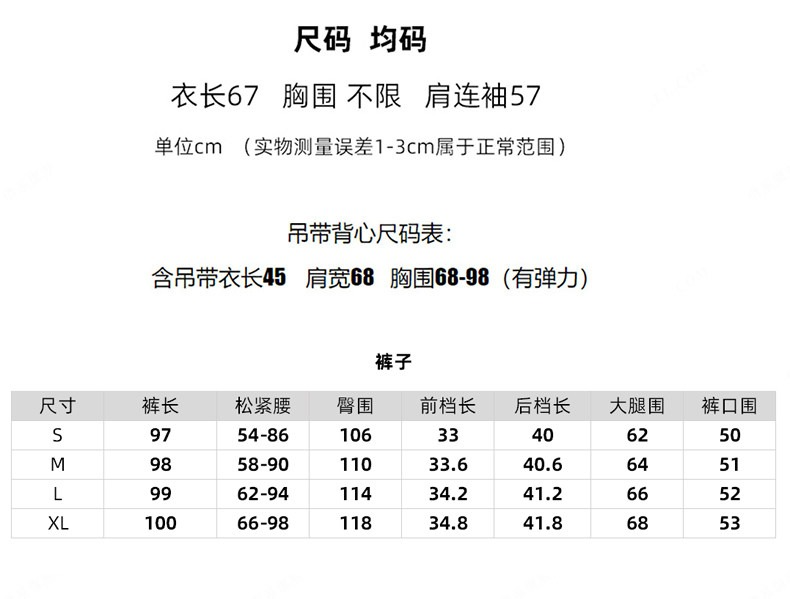 尺码 均码

衣长67 胸围 不限 肩连袖57

单位cm （实物测量误差1-3cm属于正常范围）

吊带背心尺码表:

含吊带衣长45 肩宽68 胸围68-98（有弹力）

裤子

| 尺寸 | 裤长 | 松紧腰 | 臀围 | 前档长 | 后档长 | 大腿围 | 裤口围 |
|---|---|---|---|---|---|---|---|
| S | 97 | 54-86 | 106 | 33 | 40 | 62 | 50 |
| M | 98 | 58-90 | 110 | 33.6 | 40.6 | 64 | 51 |
| L | 99 | 62-94 | 114 | 34.2 | 41.2 | 66 | 52 |
| XL | 100 | 66-98 | 118 | 34.8 | 41.8 | 68 | 53 |